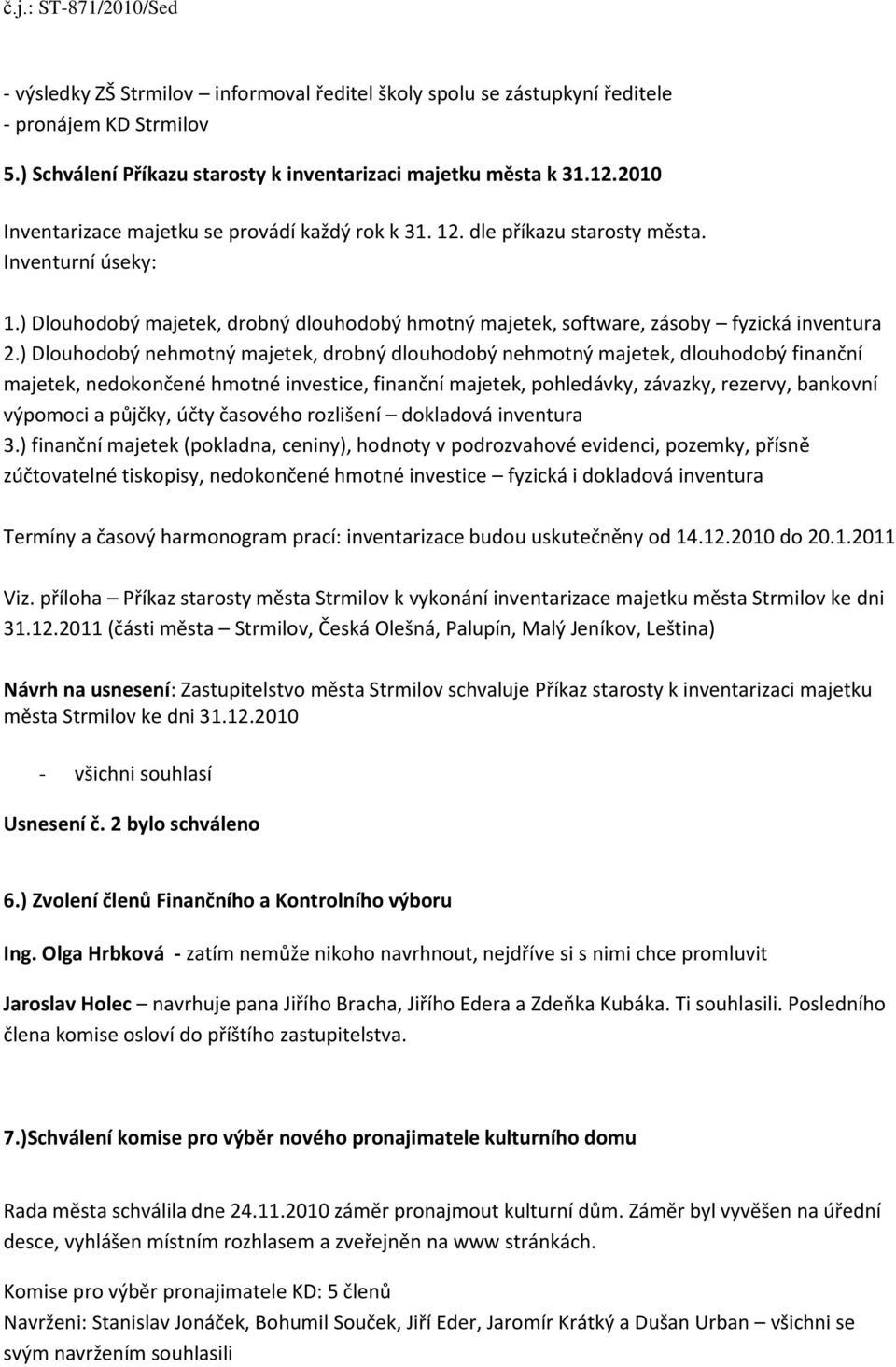 č.j.: ST-871/2010/Sed

- výsledky ZŠ Strmilov – informoval ředitel školy spolu se zástupkyní ředitele
- pronájem KD Strmilov

5.) Schválení Příkazu starosty k inventarizaci majetku města k 31.12.2010

Inventarizace majetku se provádí každý rok k 31. 12. dle příkazu starosty města.
Inventurní úseky:

1.) Dlouhodobý majetek, drobný dlouhodobý hmotný majetek, software, zásoby – fyzická inventura
2.) Dlouhodobý nehmotný majetek, drobný dlouhodobý nehmotný majetek, dlouhodobý finanční majetek, nedokončené hmotné investice, finanční majetek, pohledávky, závazky, rezervy, bankovní výpomoci a půjčky, účty časového rozlišení – dokladová inventura
3.) finanční majetek (pokladna, ceniny), hodnoty v podrozvahové evidenci, pozemky, přísně zúčtovatelné tiskopisy, nedokončené hmotné investice – fyzická i dokladová inventura

Termíny a časový harmonogram prací: inventarizace budou uskutečněny od 14.12.2010 do 20.1.2011

Viz. příloha – Příkaz starosty města Strmilov k vykonání inventarizace majetku města Strmilov ke dni 31.12.2011 (části města – Strmilov, Česká Olešná, Palupín, Malý Jeníkov, Leština)

Návrh na usnesení: Zastupitelstvo města Strmilov schvaluje Příkaz starosty k inventarizaci majetku města Strmilov ke dni 31.12.2010

- všichni souhlasí

Usnesení č. 2 bylo schváleno

6.) Zvolení členů Finančního a Kontrolního výboru

Ing. Olga Hrbková - zatím nemůže nikoho navrhnout, nejdříve si s nimi chce promluvit

Jaroslav Holec – navrhuje pana Jiřího Bracha, Jiřího Edera a Zdeňka Kubáka. Ti souhlasili. Posledního člena komise osloví do příštího zastupitelstva.

7.)Schválení komise pro výběr nového pronajimatele kulturního domu

Rada města schválila dne 24.11.2010 záměr pronajmout kulturní dům. Záměr byl vyvěšen na úřední desce, vyhlášen místním rozhlasem a zveřejněn na www stránkách.

Komise pro výběr pronajimatele KD: 5 členů
Navrženi: Stanislav Jonáček, Bohumil Souček, Jiří Eder, Jaromír Krátký a Dušan Urban – všichni se svým navržením souhlasili